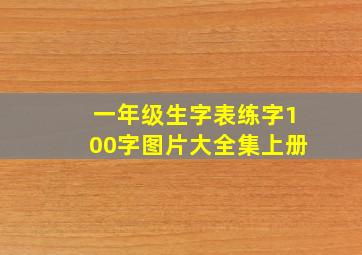 一年级生字表练字100字图片大全集上册